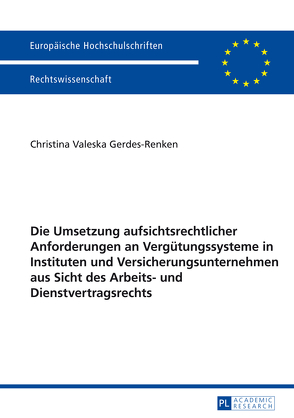 Europäische Hochschulschriften

Rechtswissenschaft

Christina Valeska Gerdes-Renken

Die Umsetzung aufsichtsrechtlicher Anforderungen an Vergütungssysteme in Instituten und Versicherungsunternehmen aus Sicht des Arbeits- und Dienstvertragsrechts

PL ACADEMIC RESEARCH